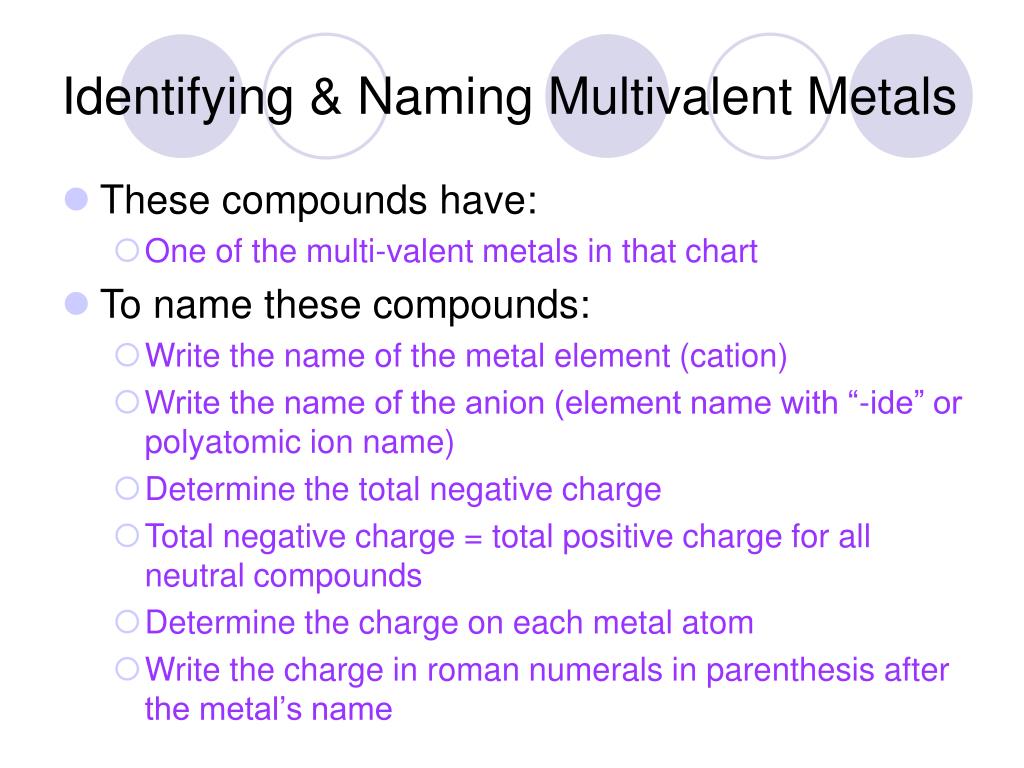 Identifying & Naming Multivalent Metals

These compounds have:
One of the multi-valent metals in that chart

To name these compounds:
Write the name of the metal element (cation)
Write the name of the anion (element name with “-ide” or polyatomic ion name)
Determine the total negative charge
Total negative charge = total positive charge for all neutral compounds
Determine the charge on each metal atom
Write the charge in roman numerals in parenthesis after the metal’s name